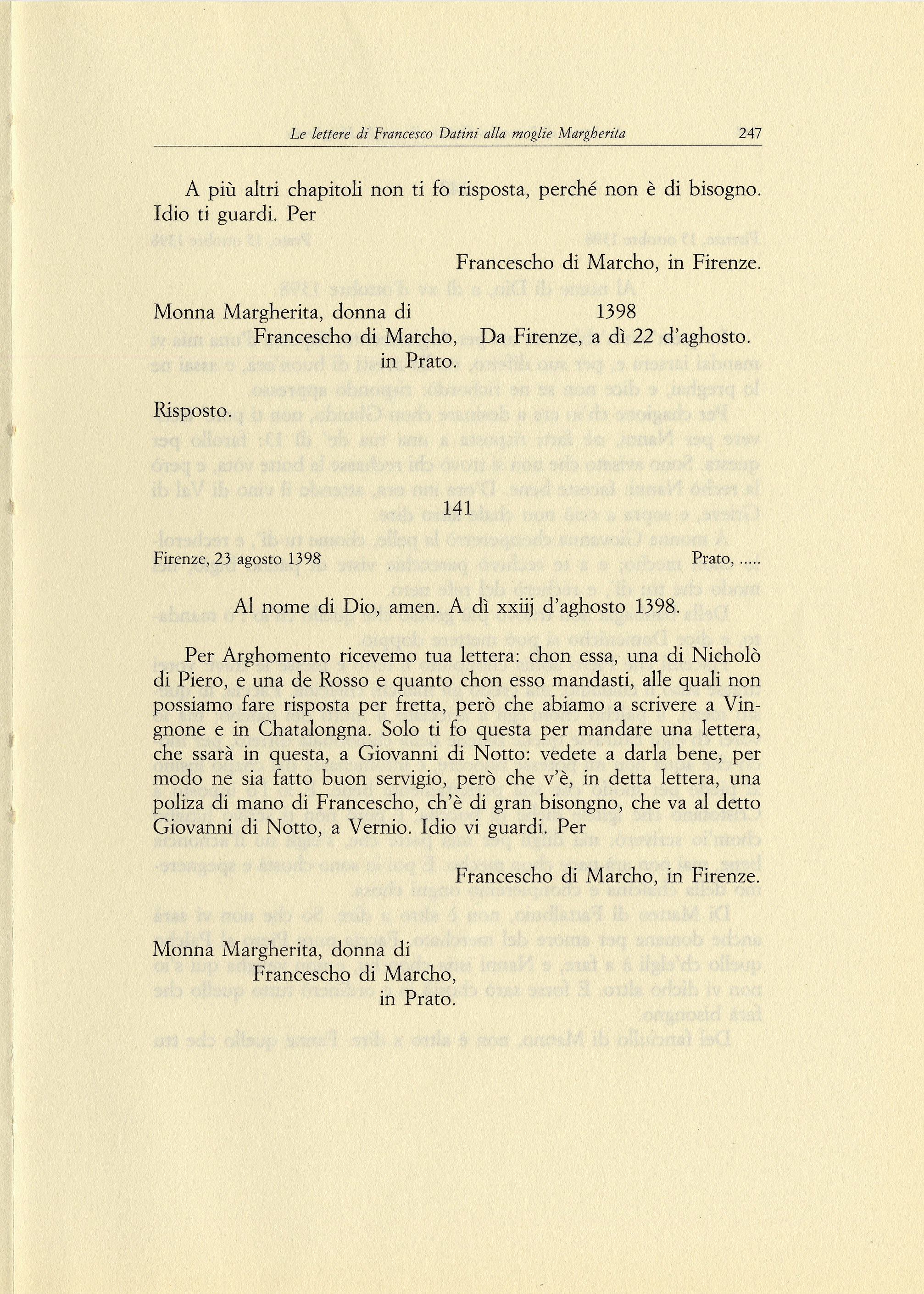 Le lettere di Francesco Datini alla moglie Margherita 247

A più altri chapitoli non ti fo risposta, perché non è di bisogno. Idio ti guardi. Per

Francescho di Marcho, in Firenze.

Monna Margherita, donna di
Francescho di Marcho,
in Prato.

1398
Da Firenze, a dì 22 d'aghosto.

Risposto.

141

Firenze, 23 agosto 1398 Prato, .....

Al nome di Dio, amen. A dì xxiij d'aghosto 1398.

Per Arghomento ricevemo tua lettera: chon essa, una di Nicholò di Piero, e una de Rosso e quanto chon esso mandasti, alle quali non possiamo fare risposta per fretta, però che abiamo a scrivere a Vingnone e in Chatalongna. Solo ti fo questa per mandare una lettera, che ssarà in questa, a Giovanni di Notto: vedete a darla bene, per modo ne sia fatto buon servigio, però che v'è, in detta lettera, una poliza di mano di Francescho, ch'è di gran bisongno, che va al detto Giovanni di Notto, a Vernio. Idio vi guardi. Per

Francescho di Marcho, in Firenze.

Monna Margherita, donna di
Francescho di Marcho,
in Prato.